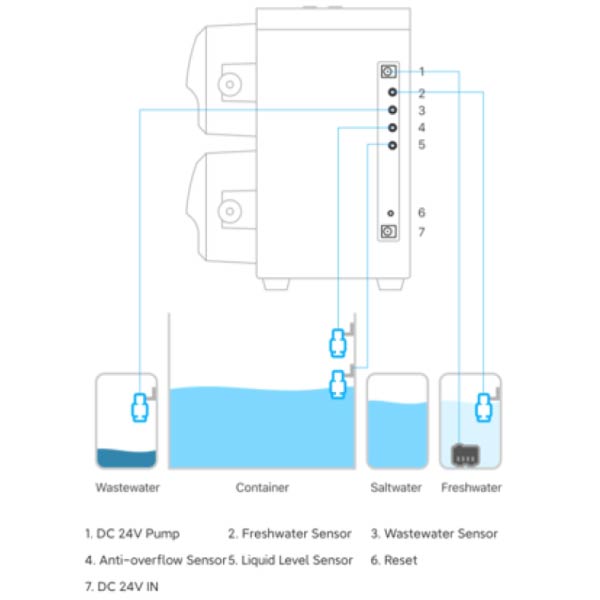 1
2
3
4
5
6
7

Wastewater
Container
Saltwater
Freshwater

1. DC 24V Pump
2. Freshwater Sensor
3. Wastewater Sensor
4. Anti-overflow Sensor
5. Liquid Level Sensor
6. Reset
7. DC 24V IN